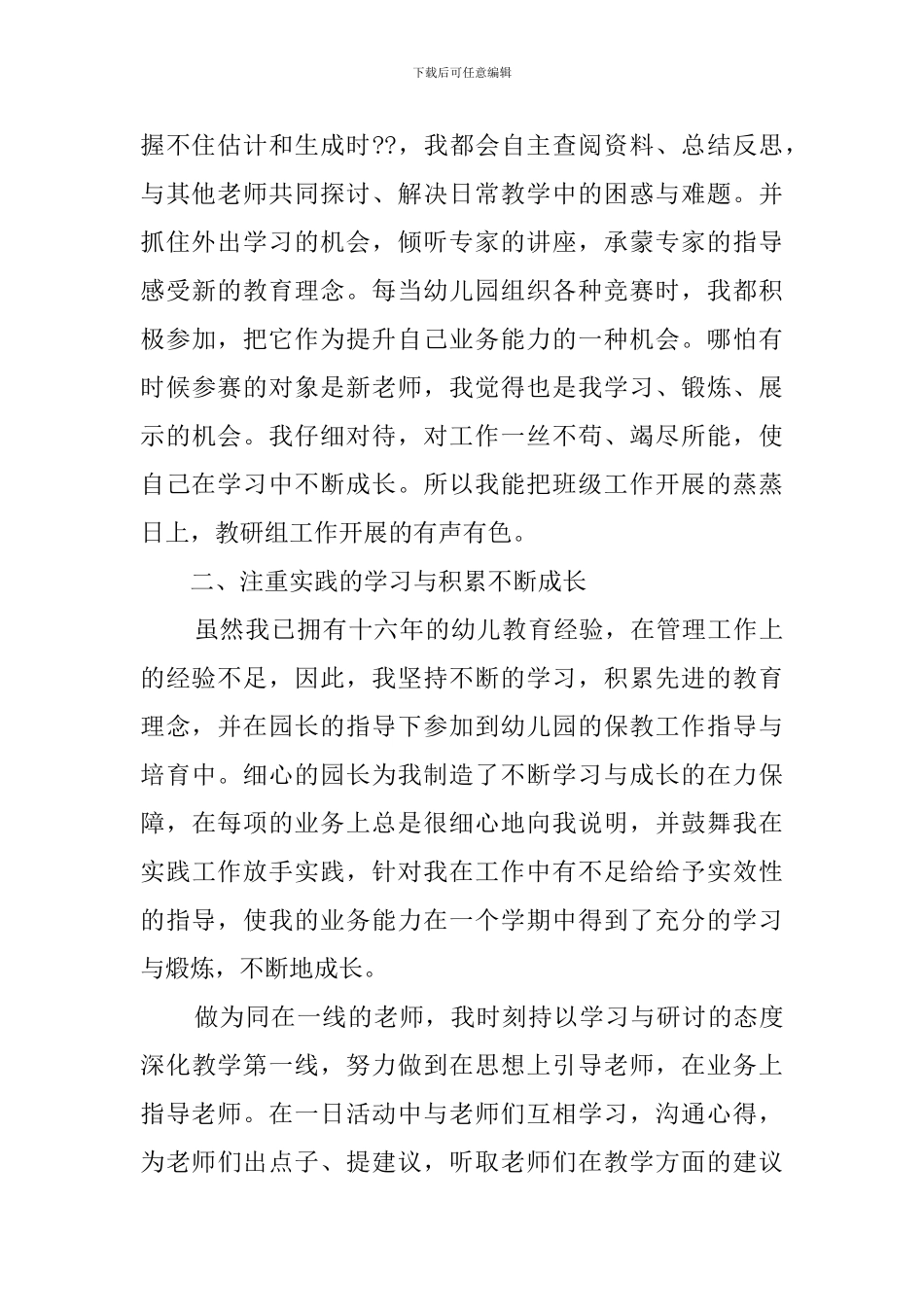 下载后可任意编辑

握不住估计和生成时??，我都会自主查阅资料、总结反思，与其他老师共同探讨、解决日常教学中的困惑与难题。并抓住外出学习的机会，倾听专家的讲座，承蒙专家的指导感受新的教育理念。每当幼儿园组织各种竞赛时，我都积极参加，把它作为提升自己业务能力的一种机会。哪怕有时候参赛的对象是新老师，我觉得也是我学习、锻炼、展示的机会。我仔细对待，对工作一丝不苟、竭尽所能，使自己在学习中不断成长。所以我能把班级工作开展的蒸蒸日上，教研组工作开展的有声有色。

二、注重实践的学习与积累不断成长

虽然我已拥有十六年的幼儿教育经验，在管理工作上的经验不足，因此，我坚持不断的学习，积累先进的教育理念，并在园长的指导下参加到幼儿园的保教工作指导与培育中。细心的园长为我制造了不断学习与成长的在力保障，在每项的业务上总是很细心地向我说明，并鼓舞我在实践工作放手实践，针对我在工作中有不足给给予实效性的指导，使我的业务能力在一个学期中得到了充分的学习与煅炼，不断地成长。

做为同在一线的老师，我时刻持以学习与研讨的态度深化教学第一线，努力做到在思想上引导老师，在业务上指导老师。在一日活动中与老师们互相学习，沟通心得，为老师们出点子、提建议，听取老师们在教学方面的建议